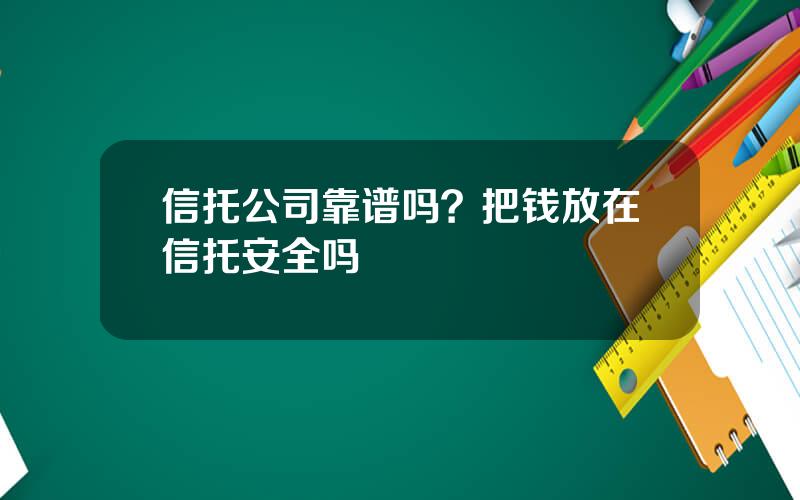 信托公司靠谱吗？把钱放在信托安全吗